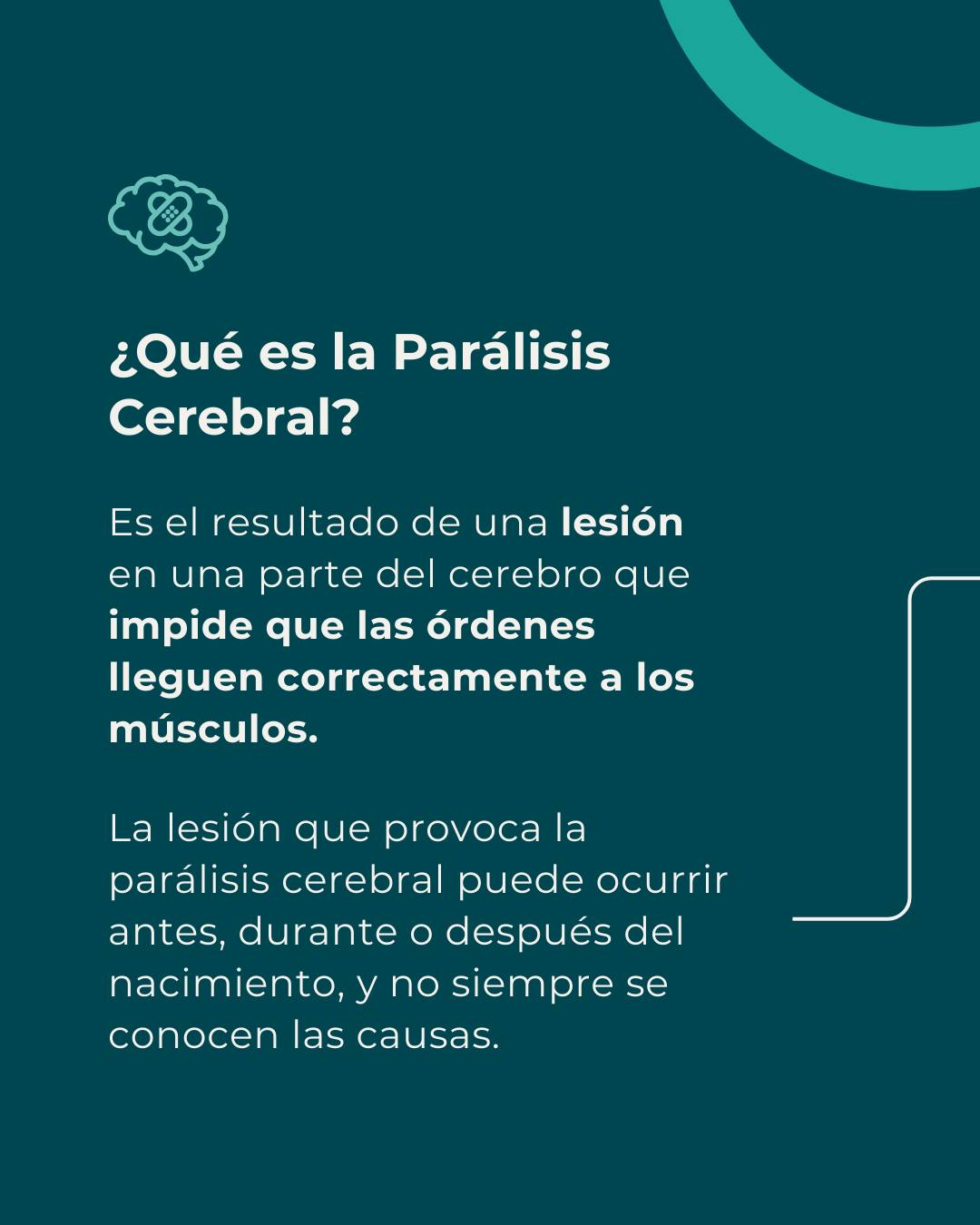 ¿Qué es la Parálisis Cerebral?

Es el resultado de una lesión en una parte del cerebro que impide que las órdenes lleguen correctamente a los músculos.

La lesión que provoca la parálisis cerebral puede ocurrir antes, durante o después del nacimiento, y no siempre se conocen las causas.